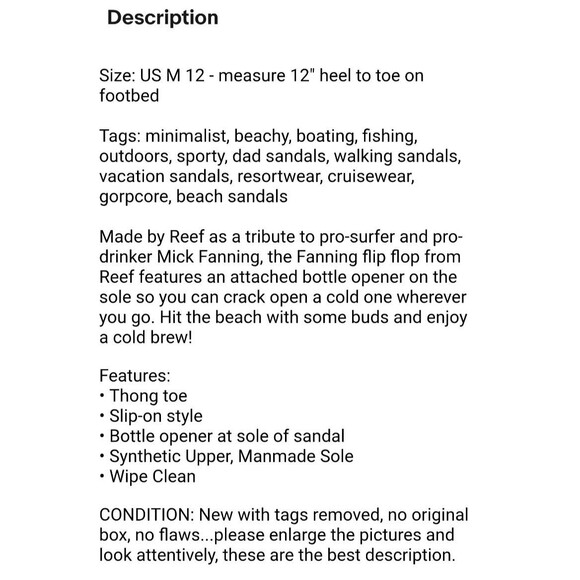 Description

Size: US M 12 - measure 12" heel to toe on footbed

Tags: minimalist, beachy, boating, fishing, outdoors, sporty, dad sandals, walking sandals, vacation sandals, resortwear, cruisewear, gorpcore, beach sandals

Made by Reef as a tribute to pro-surfer and pro-drinker Mick Fanning, the Fanning flip flop from Reef features an attached bottle opener on the sole so you can crack open a cold one wherever you go. Hit the beach with some buds and enjoy a cold brew!

Features:
• Thong toe
• Slip-on style
• Bottle opener at sole of sandal
• Synthetic Upper, Manmade Sole
• Wipe Clean

CONDITION: New with tags removed, no original box, no flaws...please enlarge the pictures and look attentively, these are the best description.